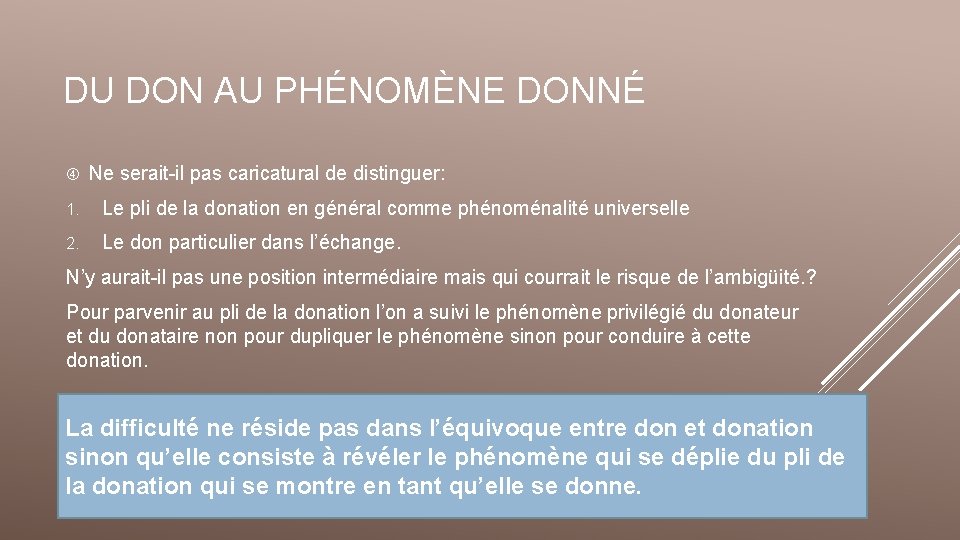 DU DON AU PHÉNOMÈNE DONNÉ

④ Ne serait-il pas caricatural de distinguer:

1. Le pli de la donation en général comme phénoménalité universelle

2. Le don particulier dans l'échange.

N'y aurait-il pas une position intermédiaire mais qui courrait le risque de l'ambigüité.?

Pour parvenir au pli de la donation l'on a suivi le phénomène privilégié du donateur et du donataire non pour dupliquer le phénomène sinon pour conduire à cette donation.

La difficulté ne réside pas dans l'équivoque entre don et donation sinon qu'elle consiste à révéler le phénomène qui se déplie du pli de la donation qui se montre en tant qu'elle se donne.